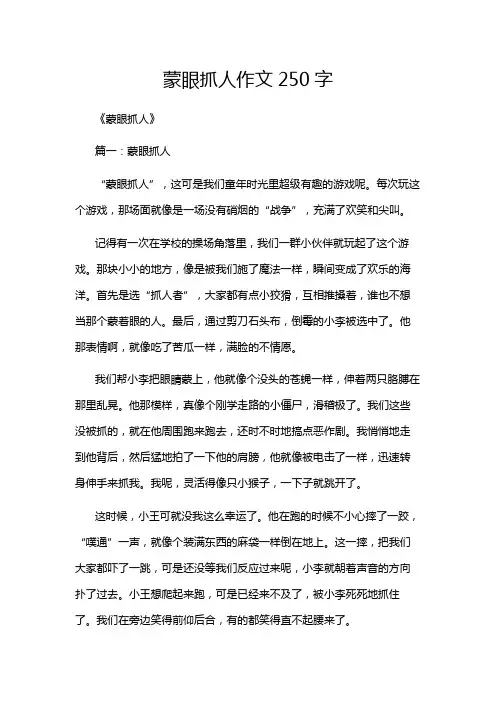 蒙眼抓人作文 250 字

《蒙眼抓人》

篇一：蒙眼抓人

“蒙眼抓人”，这可是我们童年时光里超级有趣的游戏呢。每次玩这个游戏，那场面就像是一场没有硝烟的“战争”，充满了欢笑和尖叫。

记得有一次在学校的操场角落里，我们一群小伙伴就玩起了这个游戏。那块小小的地方，像是被我们施了魔法一样，瞬间变成了欢乐的海洋。首先是选“抓人者”，大家都有点小狡猾，互相推搡着，谁也不想当那个蒙着眼的人。最后，通过剪刀石头布，倒霉的小李被选中了。他那表情啊，就像吃了苦瓜一样，满脸的不情愿。

我们帮小李把眼睛蒙上，他就像个没头的苍蝇一样，伸着两只胳膊在那里乱晃。他那模样，真像个刚学走路的小僵尸，滑稽极了。我们这些没被抓的，就在他周围跑来跑去，还时不时地搞点恶作剧。我悄悄地走到他背后，然后猛地拍了一下他的肩膀，他就像被电击了一样，迅速转身伸手来抓我。我呢，灵活得像只小猴子，一下子就跳开了。

这时候，小王可就没我这么幸运了。他在跑的时候不小心摔了一跤，“噗通”一声，就像个装满东西的麻袋一样倒在地上。这一摔，把我们大家都吓了一跳，可是还没等我们反应过来呢，小李就朝着声音的方向扑了过去。小王想爬起来跑，可是已经来不及了，被小李死死地抓住了。我们在旁边笑得前仰后合，有的都笑得直不起腰来了。